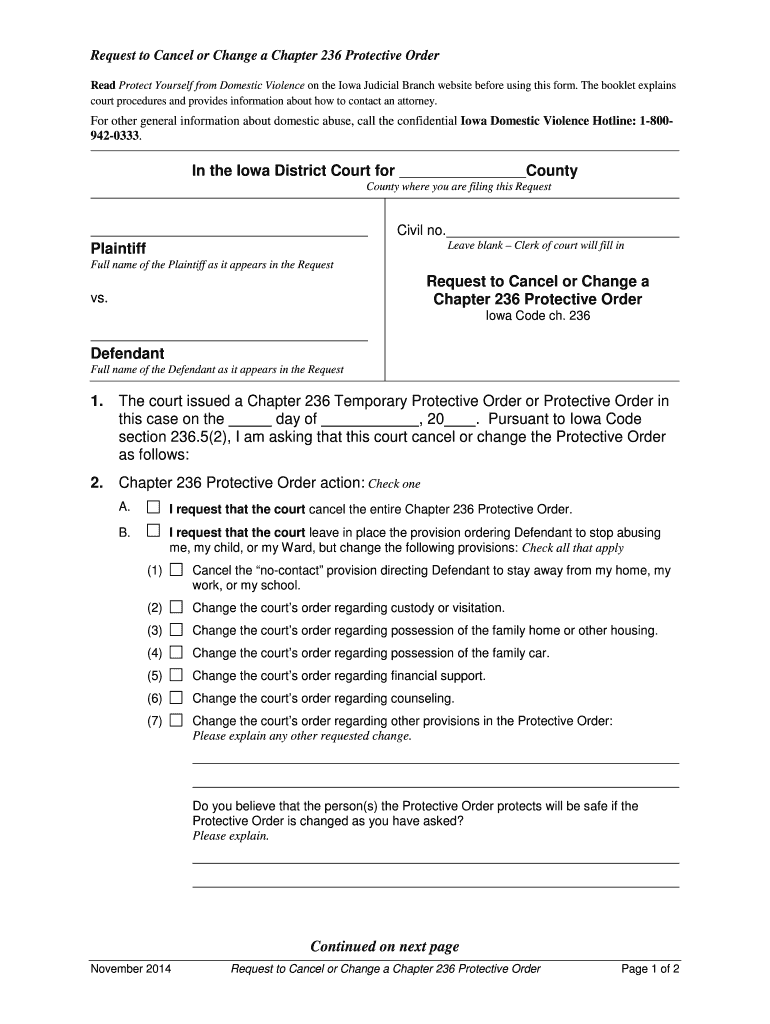 Request to Cancel or Change a Chapter 236 Protective Order

Read Protect Yourself from Domestic Violence on the Iowa Judicial Branch website before using this form. The booklet explains court procedures and provides information about how to contact an attorney.

For other general information about domestic abuse, call the confidential Iowa Domestic Violence Hotline: 1-800-942-0333.

In the Iowa District Court for ______________County
County where you are filing this Request

Plaintiff
Full name of the Plaintiff as it appears in the Request

vs.

Defendant
Full name of the Defendant as it appears in the Request

Civil no.
Leave blank – Clerk of court will fill in

Request to Cancel or Change a Chapter 236 Protective Order
Iowa Code ch. 236

1. The court issued a Chapter 236 Temporary Protective Order or Protective Order in this case on the _____ day of ___________, 20____. Pursuant to Iowa Code section 236.5(2), I am asking that this court cancel or change the Protective Order as follows:

2. Chapter 236 Protective Order action: Check one

A. ☐ I request that the court cancel the entire Chapter 236 Protective Order.

B. ☐ I request that the court leave in place the provision ordering Defendant to stop abusing me, my child, or my Ward, but change the following provisions: Check all that apply

(1) ☐ Cancel the "no-contact" provision directing Defendant to stay away from my home, my work, or my school.

(2) ☐ Change the court's order regarding custody or visitation.

(3) ☐ Change the court's order regarding possession of the family home or other housing.

(4) ☐ Change the court's order regarding possession of the family car.

(5) ☐ Change the court's order regarding financial support.

(6) ☐ Change the court's order regarding counseling.

(7) ☐ Change the court's order regarding other provisions in the Protective Order:
Please explain any other requested change.

Do you believe that the person(s) the Protective Order protects will be safe if the Protective Order is changed as you have asked?
Please explain.

Continued on next page

November 2014 Request to Cancel or Change a Chapter 236 Protective Order Page 1 of 2